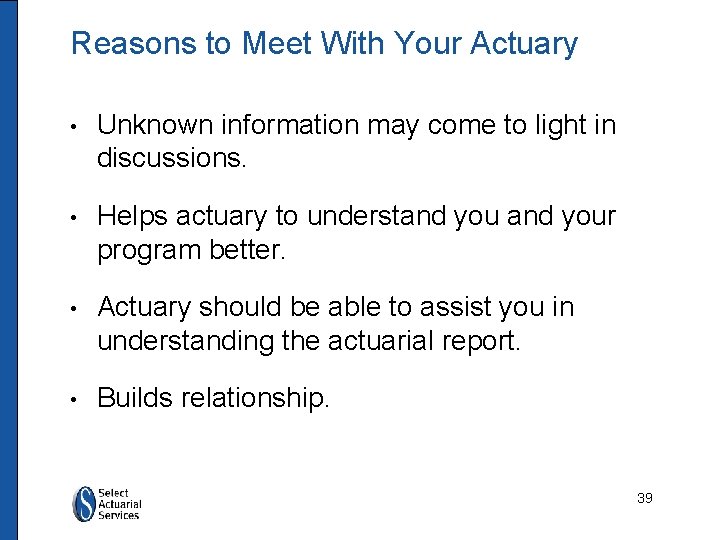 Reasons to Meet With Your Actuary

• Unknown information may come to light in discussions.

• Helps actuary to understand you and your program better.

• Actuary should be able to assist you in understanding the actuarial report.

• Builds relationship.

Select
Actuarial
Services

39